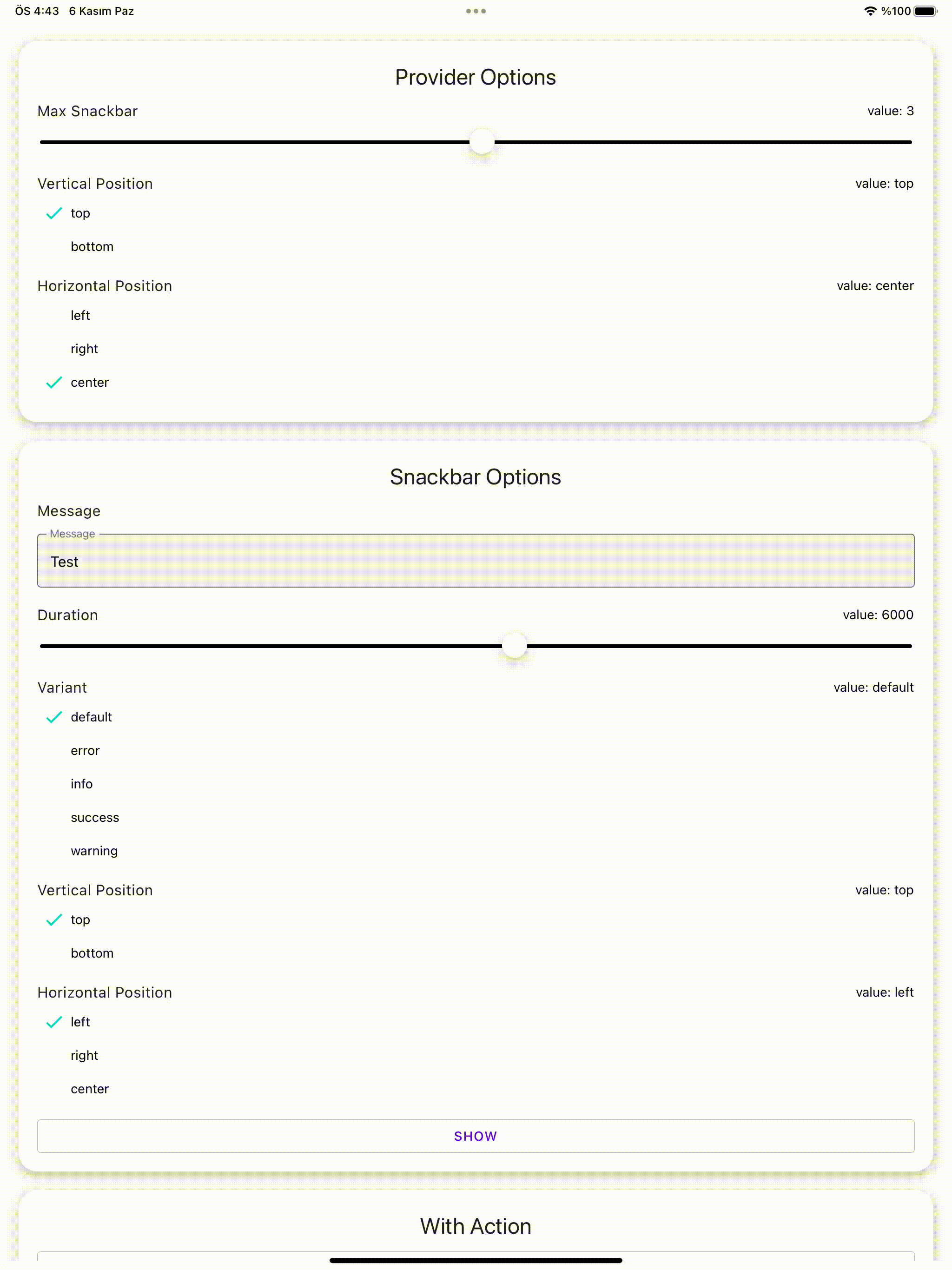 ÖS 4:43 6 Kasım Paz

%100

Provider Options

Max Snackbar

value: 3

Vertical Position

value: top

top

bottom

Horizontal Position

value: center

left

right

center

Snackbar Options

Message

Message

Test

Duration

value: 6000

Variant

value: default

default

error

info

success

warning

Vertical Position

value: top

top

bottom

Horizontal Position

value: left

left

right

center

SHOW

With Action